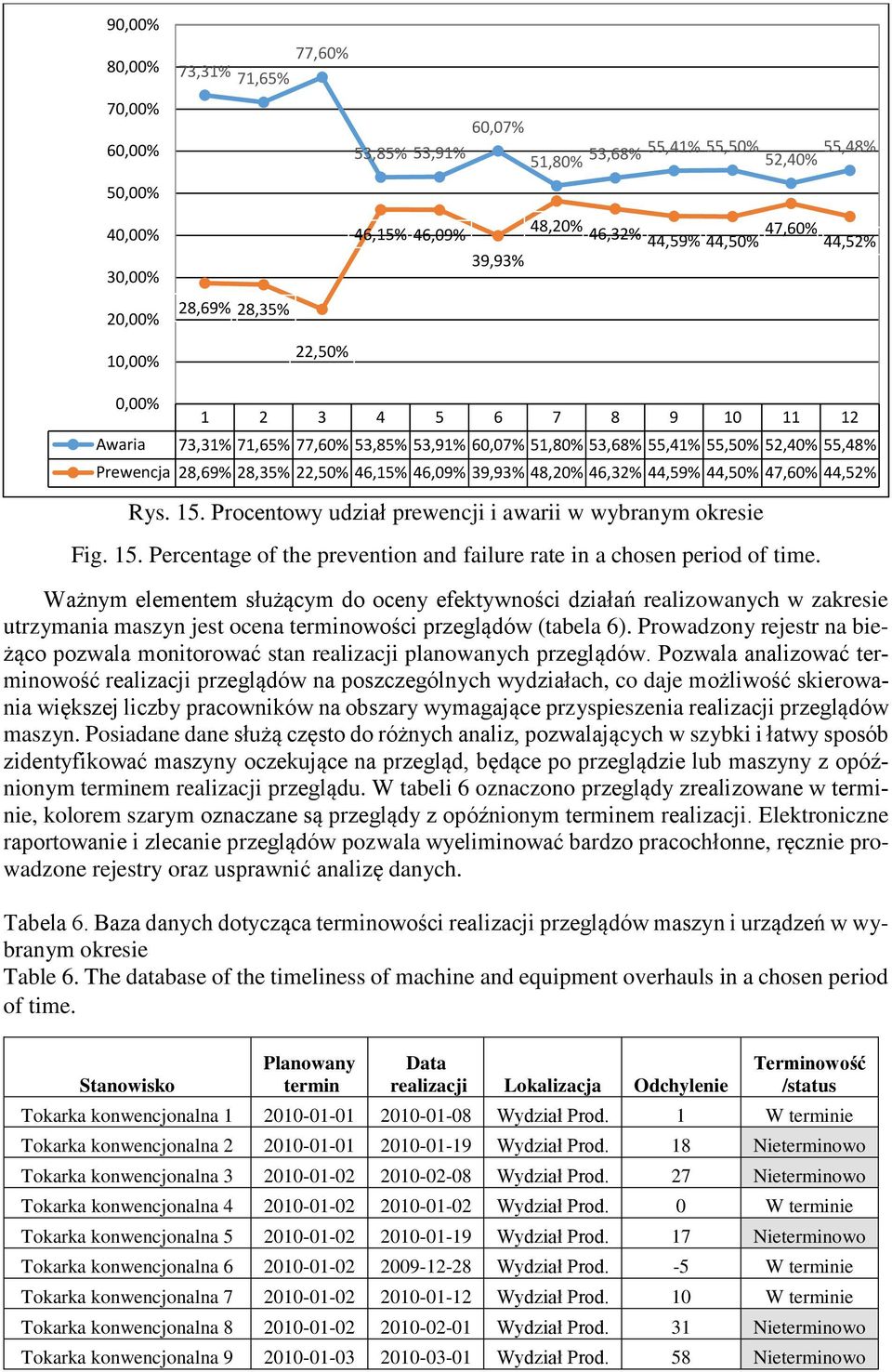 90,00%
80,00%
70,00%
60,00%
50,00%
40,00%
30,00%
20,00%
10,00%
0,00%

73,31% 71,65% 77,60% 53,85% 53,91% 60,07% 51,80% 53,68% 55,41% 55,50% 52,40% 55,48%
28,69% 28,35% 22,50% 46,15% 46,09% 39,93% 48,20% 46,32% 44,59% 44,50% 47,60% 44,52%

| | 1 | 2 | 3 | 4 | 5 | 6 | 7 | 8 | 9 | 10 | 11 | 12 |
|---|---|---|---|---|---|---|---|---|---|---|---|---|
| Awaria | 73,31% | 71,65% | 77,60% | 53,85% | 53,91% | 60,07% | 51,80% | 53,68% | 55,41% | 55,50% | 52,40% | 55,48% |
| Prewencja | 28,69% | 28,35% | 22,50% | 46,15% | 46,09% | 39,93% | 48,20% | 46,32% | 44,59% | 44,50% | 47,60% | 44,52% |

Rys. 15. Procentowy udział prewencji i awarii w wybranym okresie

Fig. 15. Percentage of the prevention and failure rate in a chosen period of time.

Ważnym elementem służącym do oceny efektywności działań realizowanych w zakresie utrzymania maszyn jest ocena terminowości przeglądów (tabela 6). Prowadzony rejestr na bieżąco pozwala monitorować stan realizacji planowanych przeglądów. Pozwala analizować terminowość realizacji przeglądów na poszczególnych wydziałach, co daje możliwość skierowania większej liczby pracowników na obszary wymagające przyspieszenia realizacji przeglądów maszyn. Posiadane dane służą często do różnych analiz, pozwalających w szybki i łatwy sposób zidentyfikować maszyny oczekujące na przegląd, będące po przeglądzie lub maszyny z opóźnionym terminem realizacji przeglądu. W tabeli 6 oznaczono przeglądy zrealizowane w terminie, kolorem szarym oznaczane są przeglądy z opóźnionym terminem realizacji. Elektroniczne raportowanie i zlecanie przeglądów pozwala wyeliminować bardzo pracochłonne, ręcznie prowadzone rejestry oraz usprawnić analizę danych.

Tabela 6. Baza danych dotycząca terminowości realizacji przeglądów maszyn i urządzeń w wybranym okresie
Table 6. The database of the timeliness of machine and equipment overhauls in a chosen period of time.

| Stanowisko | Planowany termin | Data realizacji | Lokalizacja | Odchylenie | Terminowość /status |
|---|---|---|---|---|---|
| Tokarka konwencjonalna 1 | 2010-01-01 | 2010-01-08 | Wydział Prod. | 1 | W terminie |
| Tokarka konwencjonalna 2 | 2010-01-01 | 2010-01-19 | Wydział Prod. | 18 | Nieterminowo |
| Tokarka konwencjonalna 3 | 2010-01-02 | 2010-02-08 | Wydział Prod. | 27 | Nieterminowo |
| Tokarka konwencjonalna 4 | 2010-01-02 | 2010-01-02 | Wydział Prod. | 0 | W terminie |
| Tokarka konwencjonalna 5 | 2010-01-02 | 2010-01-19 | Wydział Prod. | 17 | Nieterminowo |
| Tokarka konwencjonalna 6 | 2010-01-02 | 2009-12-28 | Wydział Prod. | -5 | W terminie |
| Tokarka konwencjonalna 7 | 2010-01-02 | 2010-01-12 | Wydział Prod. | 10 | W terminie |
| Tokarka konwencjonalna 8 | 2010-01-02 | 2010-02-01 | Wydział Prod. | 31 | Nieterminowo |
| Tokarka konwencjonalna 9 | 2010-01-03 | 2010-03-01 | Wydział Prod. | 58 | Nieterminowo |